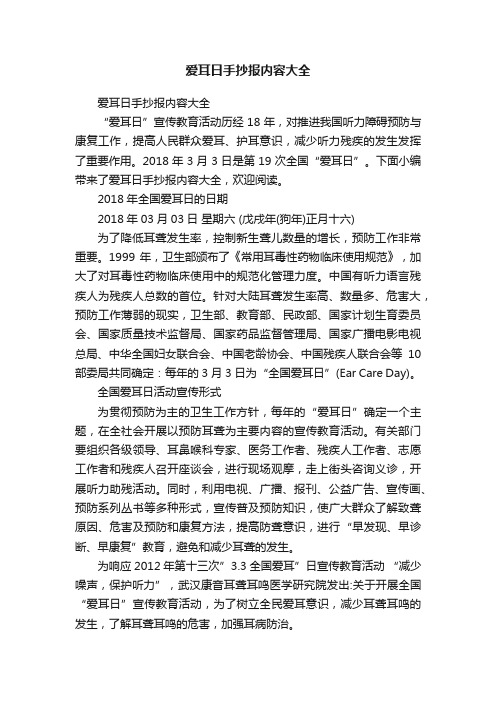 爱耳日手抄报内容大全

爱耳日手抄报内容大全

“爱耳日”宣传教育活动历经 18 年，对推进我国听力障碍预防与康复工作，提高人民群众爱耳、护耳意识，减少听力残疾的发生发挥了重要作用。2018 年 3 月 3 日是第 19 次全国“爱耳日”。下面小编带来了爱耳日手抄报内容大全，欢迎阅读。

2018 年全国爱耳日的日期

2018 年 03 月 03 日 星期六 (戊戌年(狗年)正月十六)

为了降低耳聋发生率，控制新生聋儿数量的增长，预防工作非常重要。1999 年，卫生部颁布了《常用耳毒性药物临床使用规范》，加大了对耳毒性药物临床使用中的规范化管理力度。中国有听力语言残疾人为残疾人总数的首位。针对大陆耳聋发生率高、数量多、危害大，预防工作薄弱的现实，卫生部、教育部、民政部、国家计划生育委员会、国家质量技术监督局、国家药品监督管理局、国家广播电影电视总局、中华全国妇女联合会、中国老龄协会、中国残疾人联合会等 10 部委局共同确定：每年的 3 月 3 日为“全国爱耳日”(Ear Care Day)。

全国爱耳日活动宣传形式

为贯彻预防为主的卫生工作方针，每年的“爱耳日”确定一个主题，在全社会开展以预防耳聋为主要内容的宣传教育活动。有关部门要组织各级领导、耳鼻喉科专家、医务工作者、残疾人工作者、志愿工作者和残疾人召开座谈会，进行现场观摩，走上街头咨询义诊，开展听力助残活动。同时，利用电视、广播、报刊、公益广告、宣传画、预防系列丛书等多种形式，宣传普及预防知识，使广大群众了解致聋原因、危害及预防和康复方法，提高防聋意识，进行“早发现、早诊断、早康复”教育，避免和减少耳聋的发生。

为响应 2012 年第十三次”3.3 全国爱耳”日宣传教育活动 “减少噪声，保护听力”，武汉康音耳聋耳鸣医学研究院发出:关于开展全国“爱耳日”宣传教育活动，为了树立全民爱耳意识，减少耳聋耳鸣的发生，了解耳聋耳鸣的危害，加强耳病防治。